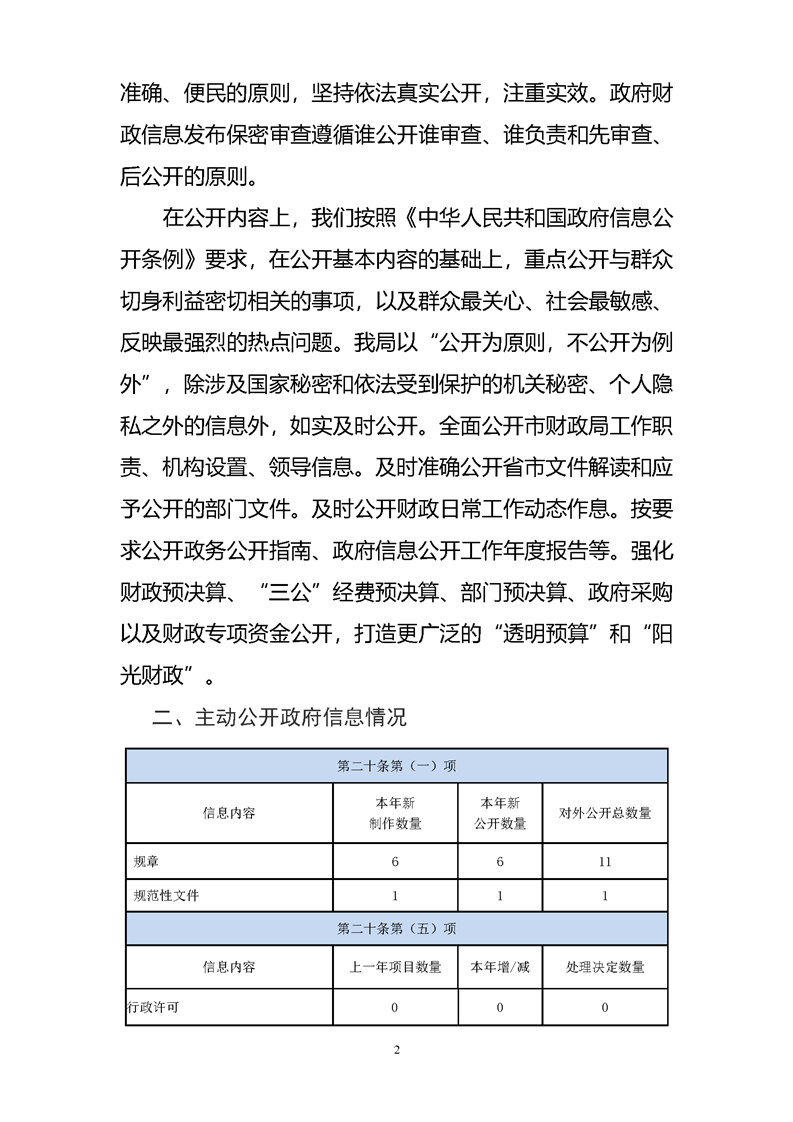 准确、便民的原则，坚持依法真实公开，注重实效。政府财政信息发布保密审查遵循谁公开谁审查、谁负责和先审查、后公开的原则。

在公开内容上，我们按照《中华人民共和国政府信息公开条例》要求，在公开基本内容的基础上，重点公开与群众切身利益密切相关的事项，以及群众最关心、社会最敏感、反映最强烈的热点问题。我局以“公开为原则，不公开为例外”，除涉及国家秘密和依法受到保护的机关秘密、个人隐私之外的信息外，如实及时公开。全面公开市财政局工作职责、机构设置、领导信息。及时准确公开省市文件解读和应予公开的部门文件。及时公开财政日常工作动态作息。按要求公开政务公开指南、政府信息公开工作年度报告等。强化财政预决算、“三公”经费预决算、部门预决算、政府采购以及财政专项资金公开，打造更广泛的“透明预算”和“阳光财政”。

二、主动公开政府信息情况

| 第二十条第（一）项 | | | |
|---|---|---|---|
| 信息内容 | 本年新制作数量 | 本年新公开数量 | 对外公开总数量 |
| 规章 | 6 | 6 | 11 |
| 规范性文件 | 1 | 1 | 1 |
| 第二十条第（五）项 | | | |
| 信息内容 | 上一年项目数量 | 本年增/减 | 处理决定数量 |
| 行政许可 | 0 | 0 | 0 |

2